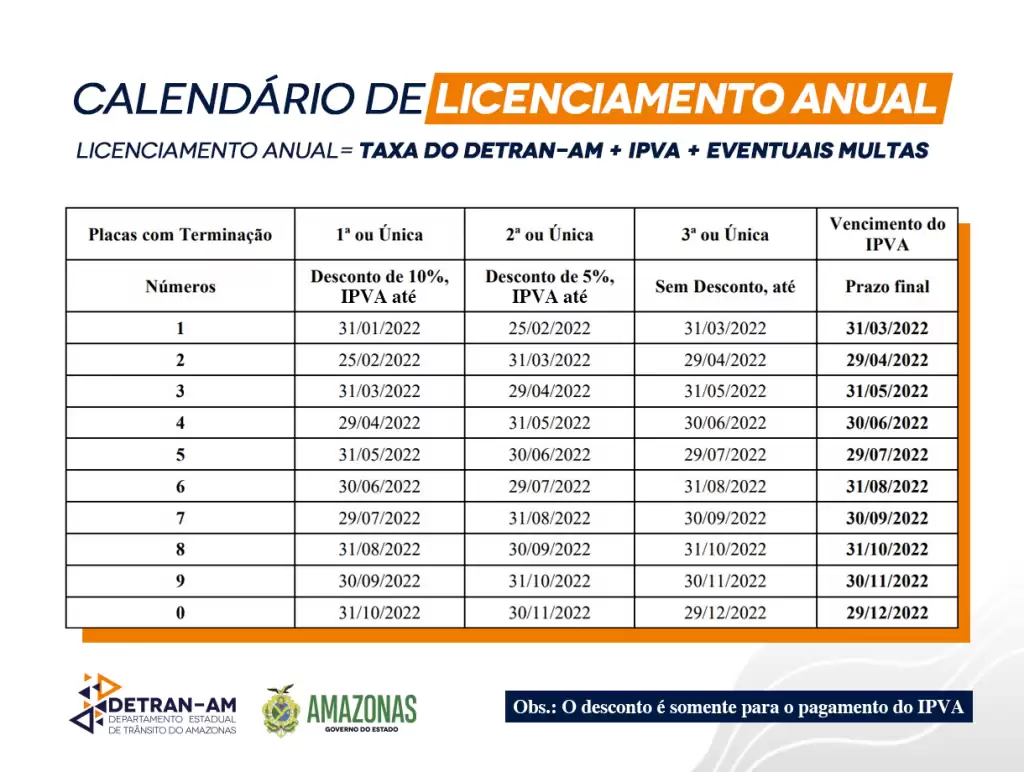 CALENDÁRIO DE LICENCIAMENTO ANUAL

LICENCIAMENTO ANUAL= TAXA DO DETRAN-AM + IPVA + EVENTUAIS MULTAS

| Placas com Terminação | 1ª ou Única | 2ª ou Única | 3ª ou Única | Vencimento do IPVA |
|---|---|---|---|---|
| Números | Desconto de 10%, IPVA até | Desconto de 5%, IPVA até | Sem Desconto, até | Prazo final |
| 1 | 31/01/2022 | 25/02/2022 | 31/03/2022 | 31/03/2022 |
| 2 | 25/02/2022 | 31/03/2022 | 29/04/2022 | 29/04/2022 |
| 3 | 31/03/2022 | 29/04/2022 | 31/05/2022 | 31/05/2022 |
| 4 | 29/04/2022 | 31/05/2022 | 30/06/2022 | 30/06/2022 |
| 5 | 31/05/2022 | 30/06/2022 | 29/07/2022 | 29/07/2022 |
| 6 | 30/06/2022 | 29/07/2022 | 31/08/2022 | 31/08/2022 |
| 7 | 29/07/2022 | 31/08/2022 | 30/09/2022 | 30/09/2022 |
| 8 | 31/08/2022 | 30/09/2022 | 31/10/2022 | 31/10/2022 |
| 9 | 30/09/2022 | 31/10/2022 | 30/11/2022 | 30/11/2022 |
| 0 | 31/10/2022 | 30/11/2022 | 29/12/2022 | 29/12/2022 |

DETRAN-AM
DEPARTAMENTO ESTADUAL DE TRÂNSITO DO AMAZONAS

AMAZONAS
GOVERNO DO ESTADO

Obs.: O desconto é somente para o pagamento do IPVA